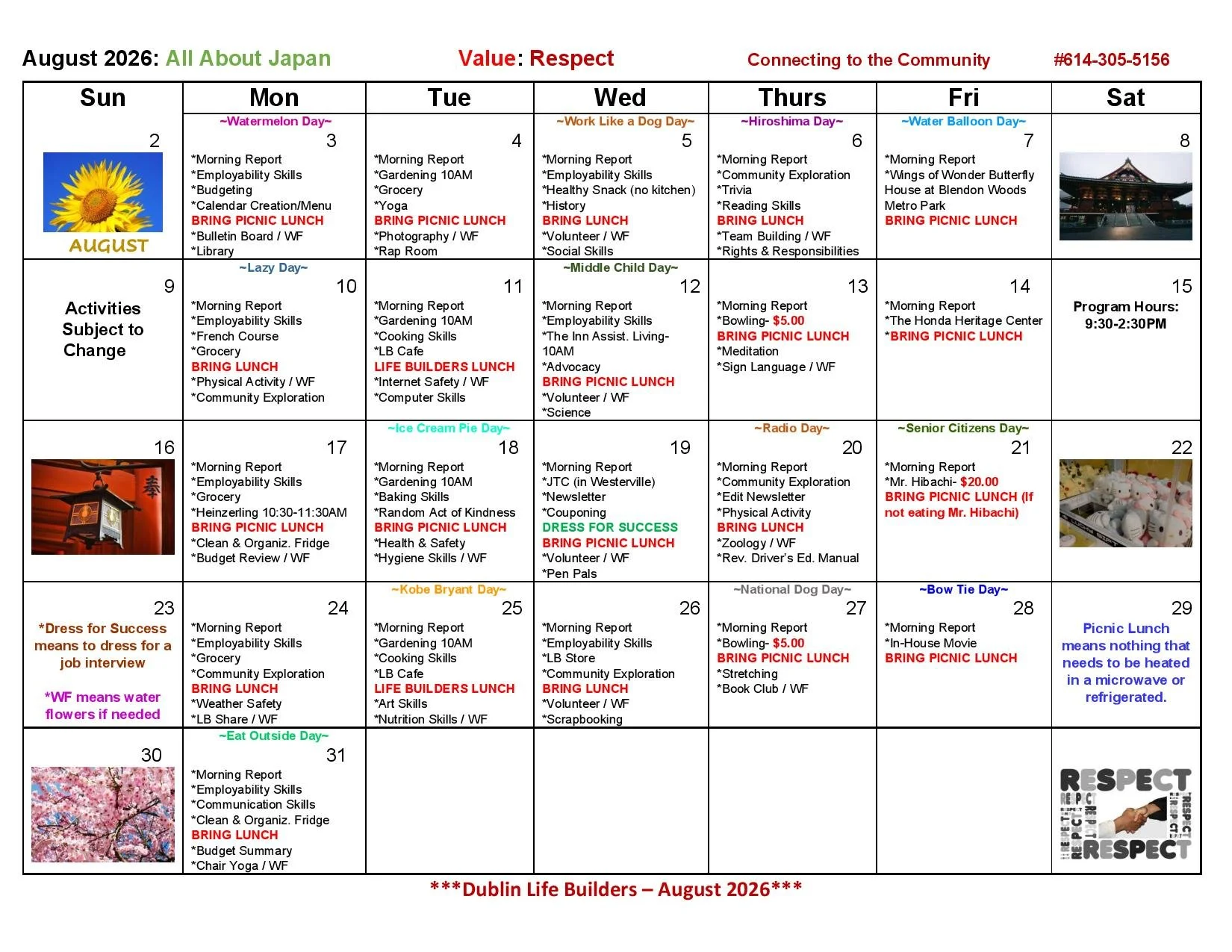 August 2026: All About Japan Value: Respect Connecting to the Community #614-305-5156

| Sun | Mon | Tue | Wed | Thurs | Fri | Sat |
|---|---|---|---|---|---|---|
| 2 AUGUST | ~Watermelon Day~ 3 *Morning Report *Employability Skills *Budgeting *Calendar Creation/Menu BRING PICNIC LUNCH *Bulletin Board / WF *Library | 4 *Morning Report *Gardening 10AM *Grocery *Yoga BRING PICNIC LUNCH *Photography / WF *Rap Room | ~Work Like a Dog Day~ 5 *Morning Report *Employability Skills *Healthy Snack (no kitchen) *History BRING LUNCH *Volunteer / WF *Social Skills | ~Hiroshima Day~ 6 *Morning Report *Community Exploration *Trivia *Reading Skills BRING LUNCH *Team Building / WF *Rights & Responsibilities | ~Water Balloon Day~ 7 *Morning Report *Wings of Wonder Butterfly House at Blendon Woods Metro Park BRING PICNIC LUNCH | 8 |
| 9 Activities Subject to Change | ~Lazy Day~ 10 *Morning Report *Employability Skills *French Course *Grocery BRING LUNCH *Physical Activity / WF *Community Exploration | 11 *Morning Report *Gardening 10AM *Cooking Skills *LB Cafe LIFE BUILDERS LUNCH *Internet Safety / WF *Computer Skills | ~Middle Child Day~ 12 *Morning Report *Employability Skills *The Inn Assist. Living- 10AM *Advocacy BRING PICNIC LUNCH *Volunteer / WF *Science | 13 *Morning Report *Bowling- $5.00 BRING PICNIC LUNCH *Meditation *Sign Language / WF | 14 *Morning Report *The Honda Heritage Center *BRING PICNIC LUNCH | 15 Program Hours: 9:30-2:30PM |
| 16 | 17 *Morning Report *Employability Skills *Grocery *Heinzerling 10:30-11:30AM BRING PICNIC LUNCH *Clean & Organiz. Fridge *Budget Review / WF | ~Ice Cream Pie Day~ 18 *Morning Report *Gardening 10AM *Baking Skills *Random Act of Kindness BRING PICNIC LUNCH *Health & Safety *Hygiene Skills / WF | 19 *Morning Report *JTC (in Westerville) *Newsletter *Couponing DRESS FOR SUCCESS BRING PICNIC LUNCH *Volunteer / WF *Pen Pals | ~Radio Day~ 20 *Morning Report *Community Exploration *Edit Newsletter *Physical Activity BRING LUNCH *Zoology / WF *Rev. Driver's Ed. Manual | ~Senior Citizens Day~ 21 *Morning Report *Mr. Hibachi- $20.00 BRING PICNIC LUNCH (If not eating Mr. Hibachi) | 22 |
| 23 *Dress for Success means to dress for a job interview *WF means water flowers if needed | 24 *Morning Report *Employability Skills *Grocery *Community Exploration BRING LUNCH *Weather Safety *LB Share / WF | ~Kobe Bryant Day~ 25 *Morning Report *Gardening 10AM *Cooking Skills *LB Cafe LIFE BUILDERS LUNCH *Art Skills *Nutrition Skills / WF | 26 *Morning Report *Employability Skills *LB Store *Community Exploration BRING LUNCH *Volunteer / WF *Scrapbooking | ~National Dog Day~ 27 *Morning Report *Bowling- $5.00 BRING PICNIC LUNCH *Stretching *Book Club / WF | ~Bow Tie Day~ 28 *Morning Report *In-House Movie BRING PICNIC LUNCH | 29 Picnic Lunch means nothing that needs to be heated in a microwave or refrigerated. |
| 30 | ~Eat Outside Day~ 31 *Morning Report *Employability Skills *Communication Skills *Clean & Organiz. Fridge BRING LUNCH *Budget Summary *Chair Yoga / WF | | | | | RESPECT RESPECT |

***Dublin Life Builders – August 2026***